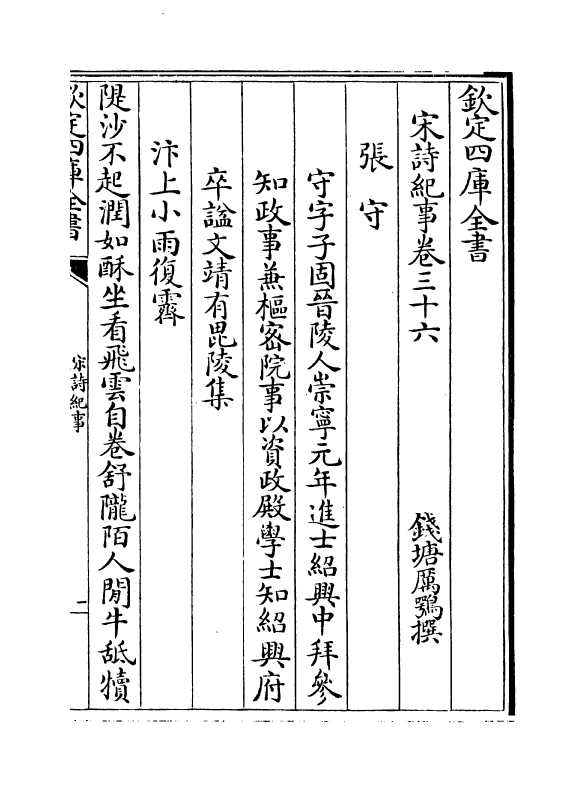 欽定四庫全書

宋詩紀事卷三十六

錢塘厲鶚撰

張守

守字子固晉陵人崇寧元年進士紹興中拜參知政事兼樞密院事以資政殿學士知紹興府卒謚文靖有毘陵集

汴上小雨復霽

隄沙不起潤如酥坐看飛雲自卷舒隴陌人閒牛舐犢

欽定四庫全書

宋詩紀事

一